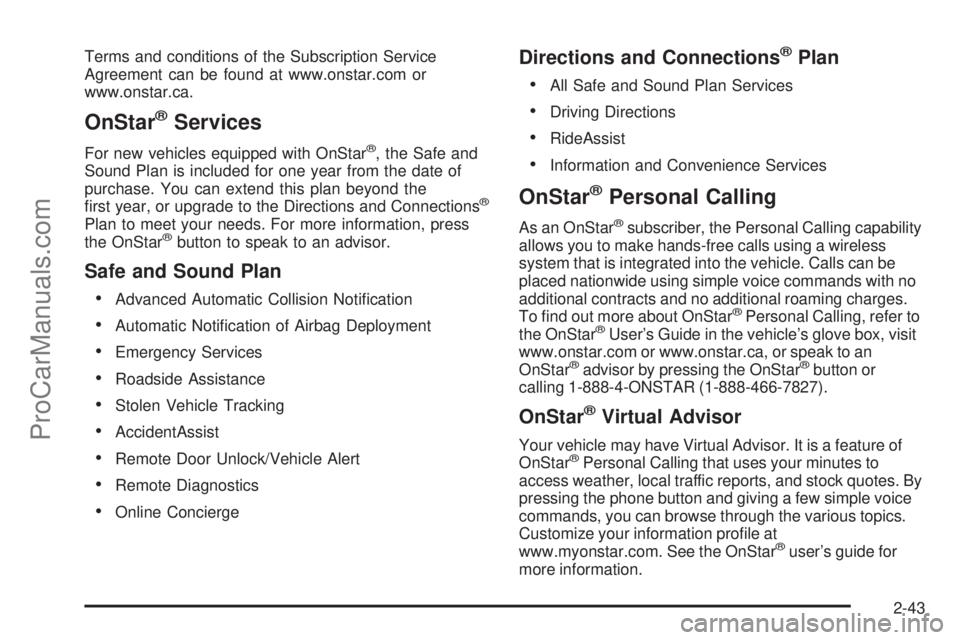 Terms and conditions of the Subscription Service Agreement can be found at www.onstar.com or www.onstar.ca.

OnStar® Services

For new vehicles equipped with OnStar®, the Safe and Sound Plan is included for one year from the date of purchase. You can extend this plan beyond the first year, or upgrade to the Directions and Connections® Plan to meet your needs. For more information, press the OnStar® button to speak to an advisor.

Safe and Sound Plan

• Advanced Automatic Collision Notification
• Automatic Notification of Airbag Deployment
• Emergency Services
• Roadside Assistance
• Stolen Vehicle Tracking
• AccidentAssist
• Remote Door Unlock/Vehicle Alert
• Remote Diagnostics
• Online Concierge

Directions and Connections® Plan

• All Safe and Sound Plan Services
• Driving Directions
• RideAssist
• Information and Convenience Services

OnStar® Personal Calling

As an OnStar® subscriber, the Personal Calling capability allows you to make hands-free calls using a wireless system that is integrated into the vehicle. Calls can be placed nationwide using simple voice commands with no additional contracts and no additional roaming charges. To find out more about OnStar® Personal Calling, refer to the OnStar® User's Guide in the vehicle's glove box, visit www.onstar.com or www.onstar.ca, or speak to an OnStar® advisor by pressing the OnStar® button or calling 1-888-4-ONSTAR (1-888-466-7827).

OnStar® Virtual Advisor

Your vehicle may have Virtual Advisor. It is a feature of OnStar® Personal Calling that uses your minutes to access weather, local traffic reports, and stock quotes. By pressing the phone button and giving a few simple voice commands, you can browse through the various topics. Customize your information profile at www.myonstar.com. See the OnStar® user's guide for more information.

2-43

ProCarManuals.com

carmanualsonline.info